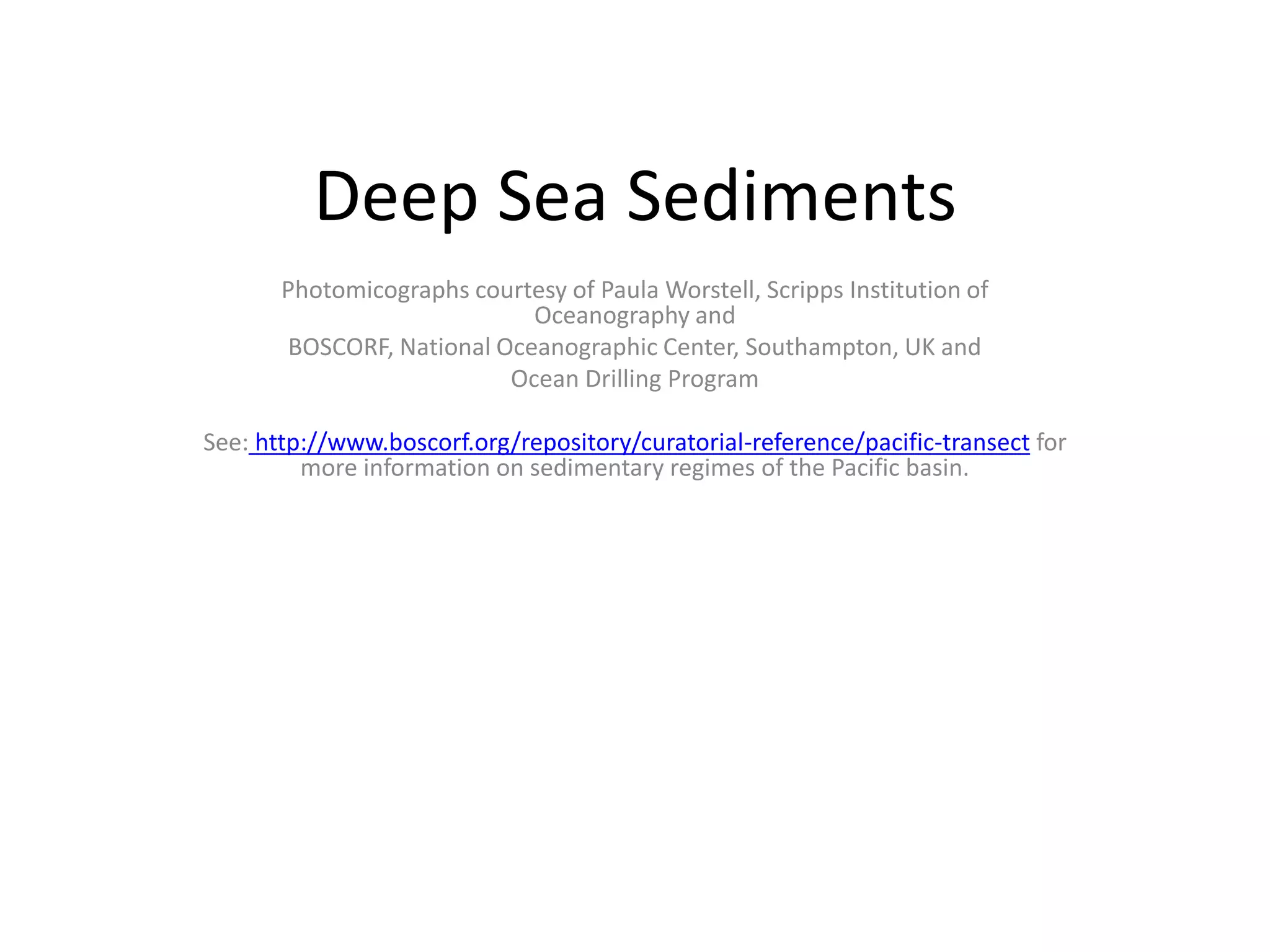 Deep Sea Sediments

Photomicographs courtesy of Paula Worstell, Scripps Institution of Oceanography and

BOSCORF, National Oceanographic Center, Southampton, UK and

Ocean Drilling Program

See: http://www.boscorf.org/repository/curatorial-reference/pacific-transect for more information on sedimentary regimes of the Pacific basin.